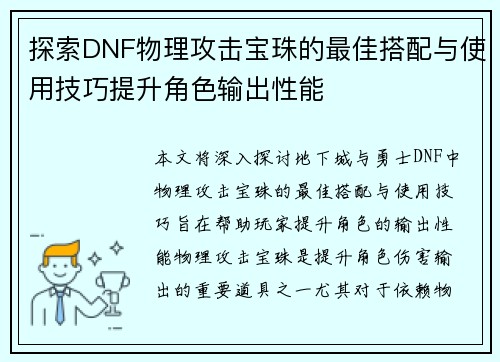 探索DNF物理攻击宝珠的最佳搭配与使用技巧提升角色输出性能

本文将深入探讨地下城与勇士DNF中物理攻击宝珠的最佳搭配与使用技巧旨在帮助玩家提升角色的输出性能物理攻击宝珠是提升角色伤害输出的重要道具之一尤其对于依赖物